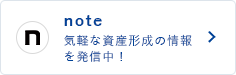 n

note

気軽な資産形成の情報を発信中！